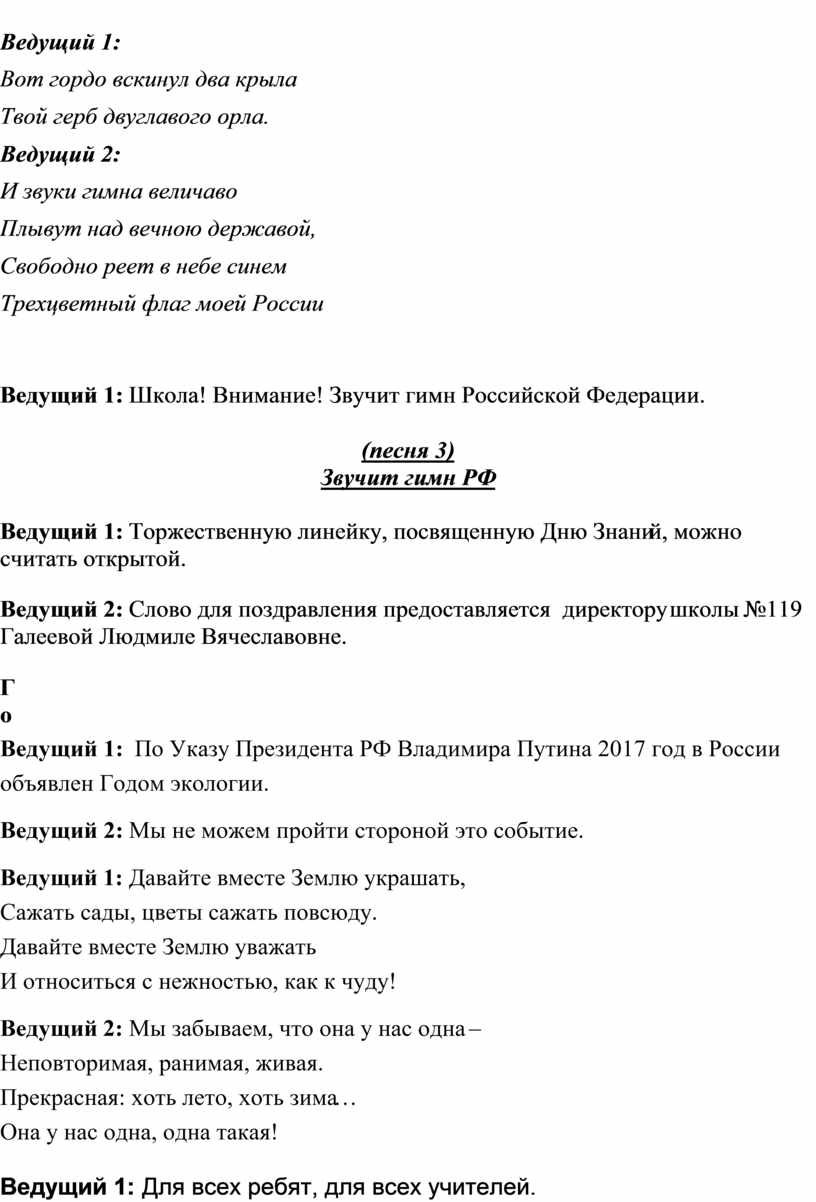 Ведущий 1:

Вот гордо вскинул два крыла

Твой герб двуглавого орла.

Ведущий 2:

И звуки гимна величаво

Плывут над вечною державой,

Свободно реет в небе синем

Трехцветный флаг моей России

Ведущий 1: Школа! Внимание! Звучит гимн Российской Федерации.

(песня 3)
Звучит гимн РФ

Ведущий 1: Торжественную линейку, посвященную Дню Знаний, можно считать открытой.

Ведущий 2: Слово для поздравления предоставляется директору школы №119 Галеевой Людмиле Вячеславовне.

Г
о

Ведущий 1: По Указу Президента РФ Владимира Путина 2017 год в России объявлен Годом экологии.

Ведущий 2: Мы не можем пройти стороной это событие.

Ведущий 1: Давайте вместе Землю украшать,

Сажать сады, цветы сажать повсюду.

Давайте вместе Землю уважать

И относиться с нежностью, как к чуду!

Ведущий 2: Мы забываем, что она у нас одна –

Неповторимая, ранимая, живая.

Прекрасная: хоть лето, хоть зима…

Она у нас одна, одна такая!

Ведущий 1: Для всех ребят, для всех учителей.